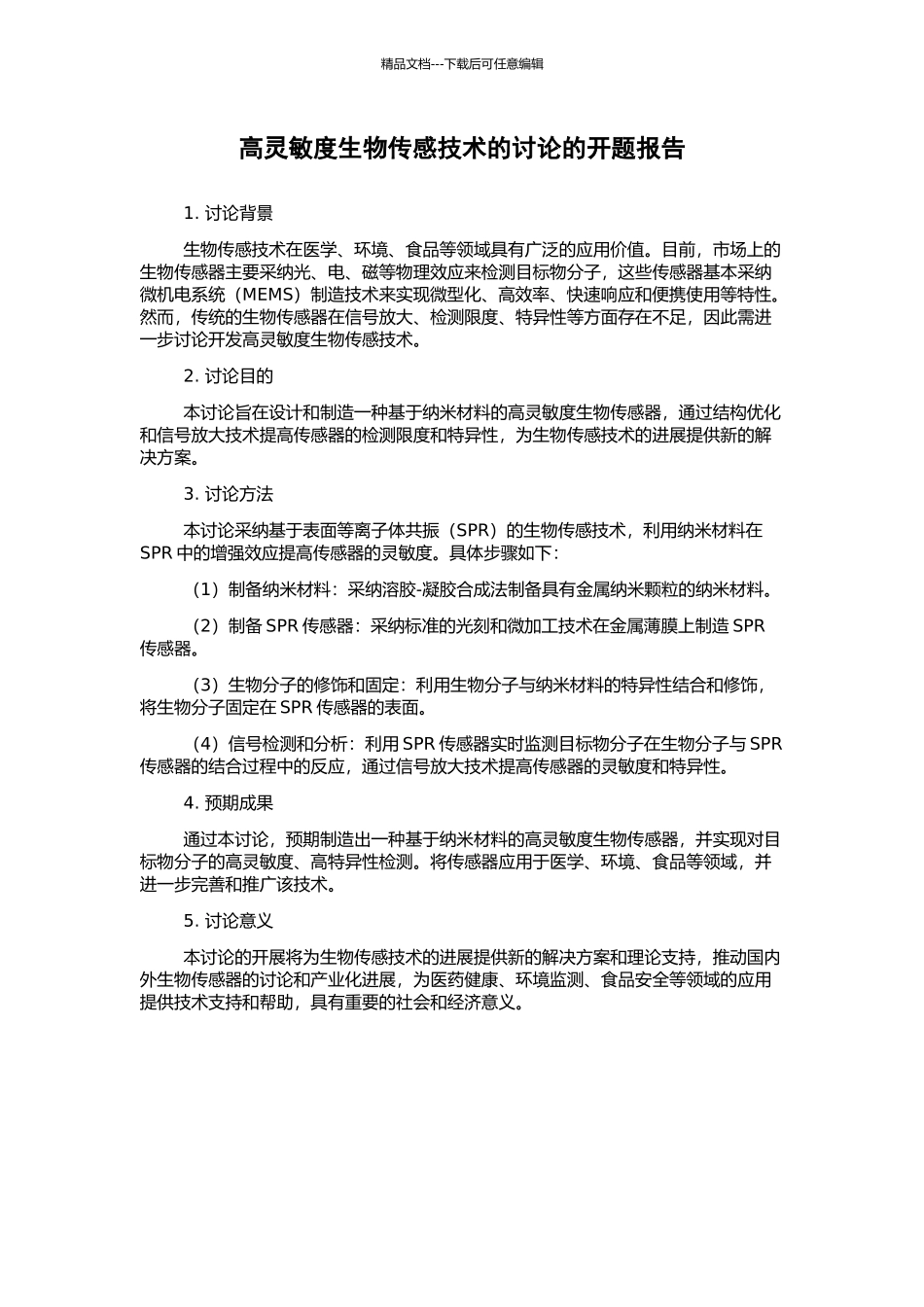 精品文档---下载后可任意编辑

高灵敏度生物传感技术的讨论的开题报告

1. 讨论背景

生物传感技术在医学、环境、食品等领域具有广泛的应用价值。目前，市场上的生物传感器主要采纳光、电、磁等物理效应来检测目标物分子，这些传感器基本采纳微机电系统（MEMS）制造技术来实现微型化、高效率、快速响应和便携使用等特性。然而，传统的生物传感器在信号放大、检测限度、特异性等方面存在不足，因此需进一步讨论开发高灵敏度生物传感技术。

2. 讨论目的

本讨论旨在设计和制造一种基于纳米材料的高灵敏度生物传感器，通过结构优化和信号放大技术提高传感器的检测限度和特异性，为生物传感技术的进展提供新的解决方案。

3. 讨论方法

本讨论采纳基于表面等离子体共振（SPR）的生物传感技术，利用纳米材料在 SPR 中的增强效应提高传感器的灵敏度。具体步骤如下：

（1）制备纳米材料：采纳溶胶-凝胶合成法制备具有金属纳米颗粒的纳米材料。

（2）制备 SPR 传感器：采纳标准的光刻和微加工技术在金属薄膜上制造 SPR 传感器。

（3）生物分子的修饰和固定：利用生物分子与纳米材料的特异性结合和修饰，将生物分子固定在 SPR 传感器的表面。

（4）信号检测和分析：利用 SPR 传感器实时监测目标物分子在生物分子与 SPR 传感器的结合过程中的反应，通过信号放大技术提高传感器的灵敏度和特异性。

4. 预期成果

通过本讨论，预期制造出一种基于纳米材料的高灵敏度生物传感器，并实现对目标物分子的高灵敏度、高特异性检测。将传感器应用于医学、环境、食品等领域，并进一步完善和推广该技术。

5. 讨论意义

本讨论的开展将为生物传感技术的进展提供新的解决方案和理论支持，推动国内外生物传感器的讨论和产业化进展，为医药健康、环境监测、食品安全等领域的应用提供技术支持和帮助，具有重要的社会和经济意义。